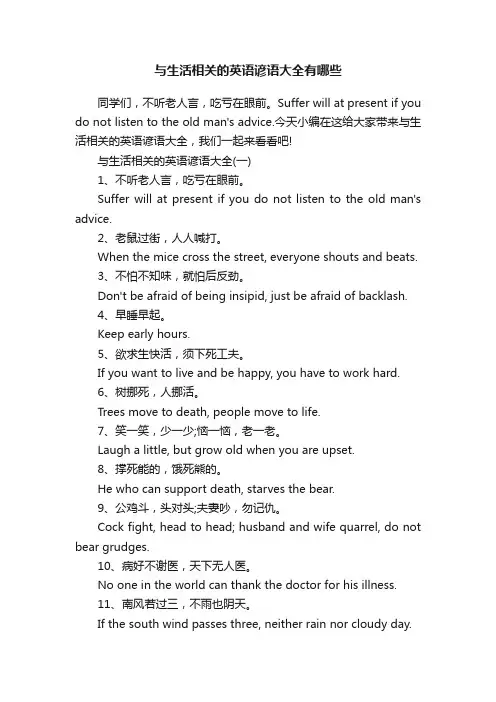 与生活相关的英语谚语大全有哪些

同学们，不听老人言，吃亏在眼前。Suffer will at present if you do not listen to the old man's advice.今天小编在这给大家带来与生活相关的英语谚语大全，我们一起来看看吧!

与生活相关的英语谚语大全(一)

1、不听老人言，吃亏在眼前。

Suffer will at present if you do not listen to the old man's advice.

2、老鼠过街，人人喊打。

When the mice cross the street, everyone shouts and beats.

3、不怕不知味，就怕后反劲。

Don't be afraid of being insipid, just be afraid of backlash.

4、早睡早起。

Keep early hours.

5、欲求生快活，须下死工夫。

If you want to live and be happy, you have to work hard.

6、树挪死，人挪活。

Trees move to death, people move to life.

7、笑一笑，少一少;恼一恼，老一老。

Laugh a little, but grow old when you are upset.

8、撑死能的，饿死熊的。

He who can support death, starves the bear.

9、公鸡斗，头对头;夫妻吵，勿记仇。

Cock fight, head to head; husband and wife quarrel, do not bear grudges.

10、病好不谢医，天下无人医。

No one in the world can thank the doctor for his illness.

11、南风若过三，不雨也阴天。

If the south wind passes three, neither rain nor cloudy day.